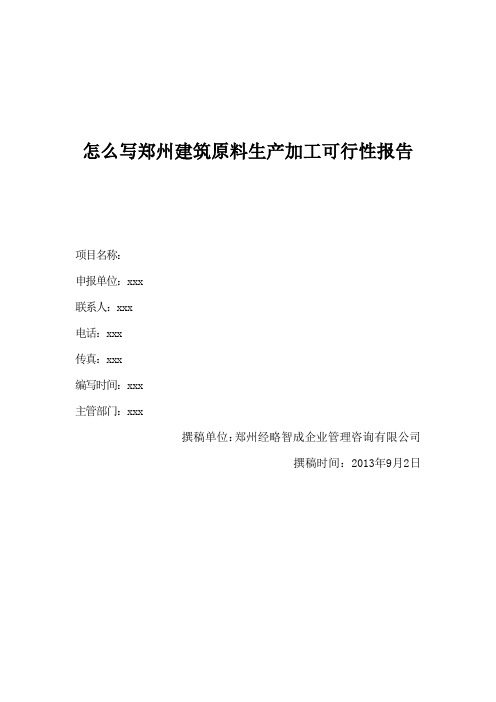 怎么写郑州建筑原料生产加工可行性报告

项目名称:

申报单位：xxx

联系人：xxx

电话：xxx

传真：xxx

编写时间：xxx

主管部门：xxx

撰稿单位:郑州经略智成企业管理咨询有限公司

撰稿时间：2013年9月2日